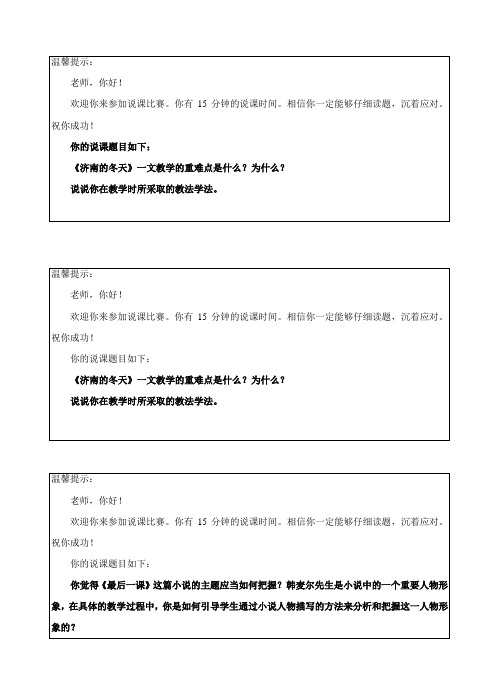 温馨提示：

老师，你好！

欢迎你来参加说课比赛。你有 15 分钟的说课时间。相信你一定能够仔细读题，沉着应对。祝你成功！

你的说课题目如下：

《济南的冬天》一文教学的重难点是什么？为什么？

说说你在教学时所采取的教法学法。

温馨提示：

老师，你好！

欢迎你来参加说课比赛。你有 15 分钟的说课时间。相信你一定能够仔细读题，沉着应对。祝你成功！

你的说课题目如下：

《济南的冬天》一文教学的重难点是什么？为什么？

说说你在教学时所采取的教法学法。

温馨提示：

老师，你好！

欢迎你来参加说课比赛。你有 15 分钟的说课时间。相信你一定能够仔细读题，沉着应对。祝你成功！

你的说课题目如下：

你觉得《最后一课》这篇小说的主题应当如何把握？韩麦尔先生是小说中的一个重要人物形象，在具体的教学过程中，你是如何引导学生通过小说人物描写的方法来分析和把握这一人物形象的？